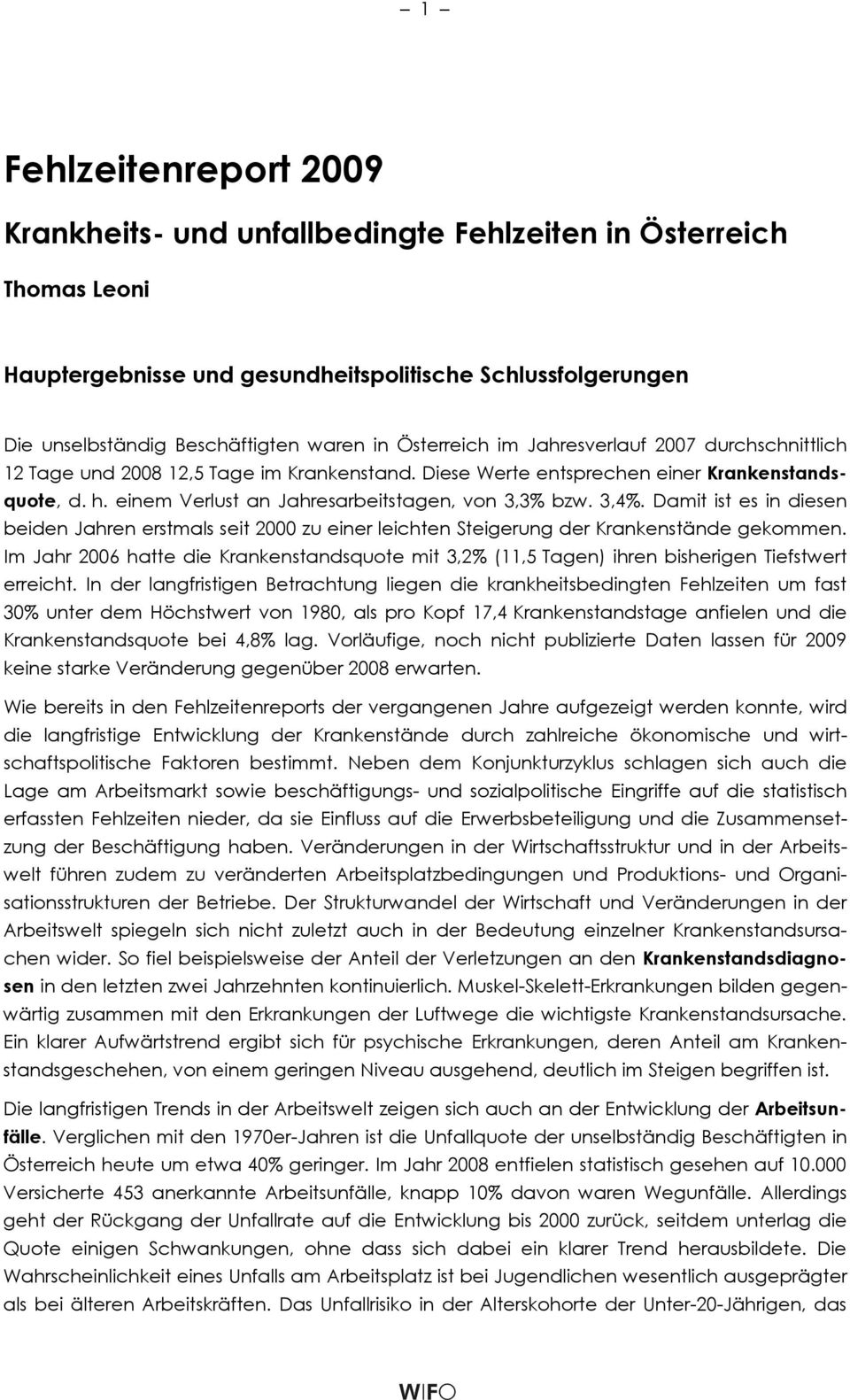 – 1 –

Fehlzeitenreport 2009

Krankheits- und unfallbedingte Fehlzeiten in Österreich

Thomas Leoni

Hauptergebnisse und gesundheitspolitische Schlussfolgerungen

Die unselbständig Beschäftigten waren in Österreich im Jahresverlauf 2007 durchschnittlich 12 Tage und 2008 12,5 Tage im Krankenstand. Diese Werte entsprechen einer Krankenstandsquote, d. h. einem Verlust an Jahresarbeitstagen, von 3,3% bzw. 3,4%. Damit ist es in diesen beiden Jahren erstmals seit 2000 zu einer leichten Steigerung der Krankenstände gekommen. Im Jahr 2006 hatte die Krankenstandsquote mit 3,2% (11,5 Tagen) ihren bisherigen Tiefstwert erreicht. In der langfristigen Betrachtung liegen die krankheitsbedingten Fehlzeiten um fast 30% unter dem Höchstwert von 1980, als pro Kopf 17,4 Krankenstandstage anfielen und die Krankenstandsquote bei 4,8% lag. Vorläufige, noch nicht publizierte Daten lassen für 2009 keine starke Veränderung gegenüber 2008 erwarten.

Wie bereits in den Fehlzeitenreports der vergangenen Jahre aufgezeigt werden konnte, wird die langfristige Entwicklung der Krankenstände durch zahlreiche ökonomische und wirtschaftspolitische Faktoren bestimmt. Neben dem Konjunkturzyklus schlagen sich auch die Lage am Arbeitsmarkt sowie beschäftigungs- und sozialpolitische Eingriffe auf die statistisch erfassten Fehlzeiten nieder, da sie Einfluss auf die Erwerbsbeteiligung und die Zusammensetzung der Beschäftigung haben. Veränderungen in der Wirtschaftsstruktur und in der Arbeitswelt führen zudem zu veränderten Arbeitsplatzbedingungen und Produktions- und Organisationsstrukturen der Betriebe. Der Strukturwandel der Wirtschaft und Veränderungen in der Arbeitswelt spiegeln sich nicht zuletzt auch in der Bedeutung einzelner Krankenstandsursachen wider. So fiel beispielsweise der Anteil der Verletzungen an den Krankenstandsdiagnosen in den letzten zwei Jahrzehnten kontinuierlich. Muskel-Skelett-Erkrankungen bilden gegenwärtig zusammen mit den Erkrankungen der Luftwege die wichtigste Krankenstandsursache. Ein klarer Aufwärtstrend ergibt sich für psychische Erkrankungen, deren Anteil am Krankenstandsgeschehen, von einem geringen Niveau ausgehend, deutlich im Steigen begriffen ist.

Die langfristigen Trends in der Arbeitswelt zeigen sich auch an der Entwicklung der Arbeitsunfälle. Verglichen mit den 1970er-Jahren ist die Unfallquote der unselbständig Beschäftigten in Österreich heute um etwa 40% geringer. Im Jahr 2008 entfielen statistisch gesehen auf 10.000 Versicherte 453 anerkannte Arbeitsunfälle, knapp 10% davon waren Wegunfälle. Allerdings geht der Rückgang der Unfallrate auf die Entwicklung bis 2000 zurück, seitdem unterlag die Quote einigen Schwankungen, ohne dass sich dabei ein klarer Trend herausbildete. Die Wahrscheinlichkeit eines Unfalls am Arbeitsplatz ist bei Jugendlichen wesentlich ausgeprägter als bei älteren Arbeitskräften. Das Unfallrisiko in der Alterskohorte der Unter-20-Jährigen, das

WIFO